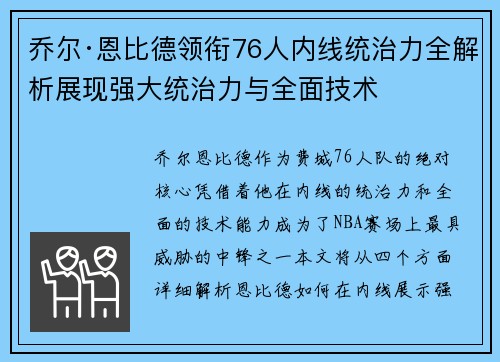 乔尔·恩比德领衔76人内线统治力全解析展现强大统治力与全面技术

乔尔恩比德作为费城76人队的绝对核心凭借着他在内线的统治力和全面的技术能力成为了NBA赛场上最具威胁的中锋之一本文将从四个方面详细解析恩比德如何在内线展示强